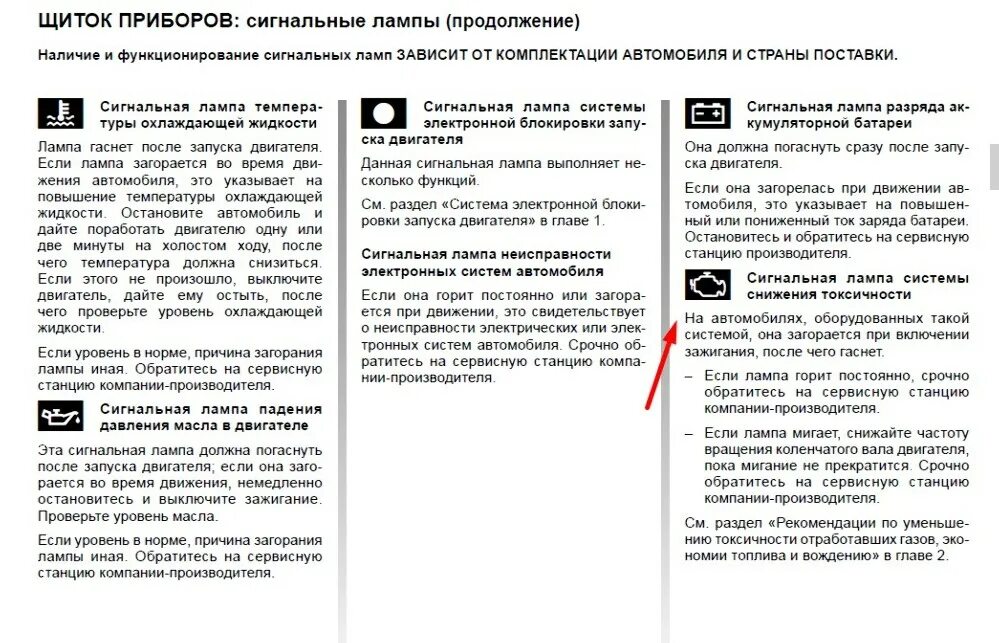 ЩИТОК ПРИБОРОВ: сигнальные лампы (продолжение)

Наличие и функционирование сигнальных ламп ЗАВИСИТ ОТ КОМПЛЕКТАЦИИ АВТОМОБИЛЯ И СТРАНЫ ПОСТАВКИ.

Сигнальная лампа температуры охлаждающей жидкости

Лампа гаснет после запуска двигателя. Если лампа загорается во время движения автомобиля, это указывает на повышение температуры охлаждающей жидкости. Остановите автомобиль и дайте поработать двигателю одну или две минуты на холостом ходу, после чего температура должна снизиться. Если этого не произошло, выключите двигатель, дайте ему остыть, после чего проверьте уровень охлаждающей жидкости.

Если уровень в норме, причина загорания лампы иная. Обратитесь на сервисную станцию компании-производителя.

Сигнальная лампа падения давления масла в двигателе

Эта сигнальная лампа должна погаснуть после запуска двигателя; если она загорается во время движения, немедленно остановитесь и выключите зажигание. Проверьте уровень масла.

Если уровень в норме, причина загорания лампы иная. Обратитесь на сервисную станцию компании-производителя.

Сигнальная лампа системы электронной блокировки запуска двигателя

Данная сигнальная лампа выполняет несколько функций.

См. раздел «Система электронной блокировки запуска двигателя» в главе 1.

Сигнальная лампа неисправности электронных систем автомобиля

Если она горит постоянно или загорается при движении, это свидетельствует о неисправности электрических или электронных систем автомобиля. Срочно обратитесь на сервисную станцию компании-производителя.

Сигнальная лампа разряда аккумуляторной батареи

Она должна погаснуть сразу после запуска двигателя.

Если она загорелась при движении автомобиля, это указывает на повышенный или пониженный ток заряда батареи. Остановитесь и обратитесь на сервисную станцию производителя.

Сигнальная лампа системы снижения токсичности

На автомобилях, оборудованных такой системой, она загорается при включении зажигания, после чего гаснет.

– Если лампа горит постоянно, срочно обратитесь на сервисную станцию компании-производителя.

– Если лампа мигает, снижайте частоту вращения коленчатого вала двигателя, пока мигание не прекратится. Срочно обратитесь на сервисную станцию компании-производителя.

См. раздел «Рекомендации по уменьшению токсичности отработавших газов, экономии топлива и вождению» в главе 2.